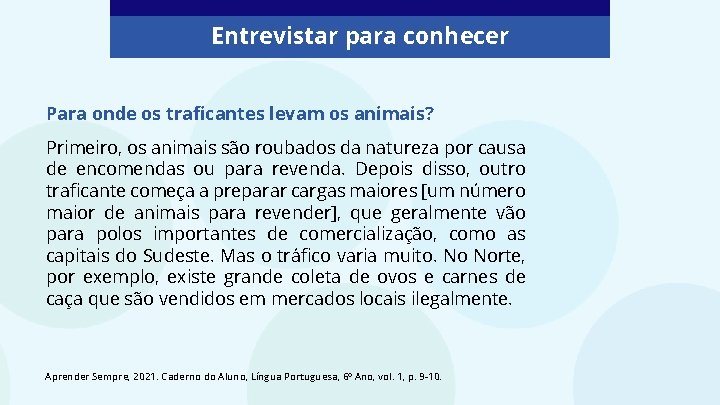 Entrevistar para conhecer

Para onde os traficantes levam os animais?

Primeiro, os animais são roubados da natureza por causa de encomendas ou para revenda. Depois disso, outro traficante começa a preparar cargas maiores [um número maior de animais para revender], que geralmente vão para polos importantes de comercialização, como as capitais do Sudeste. Mas o tráfico varia muito. No Norte, por exemplo, existe grande coleta de ovos e carnes de caça que são vendidos em mercados locais ilegalmente.

Aprender Sempre, 2021. Caderno do Aluno, Língua Portuguesa, 6º Ano, vol. 1, p. 9-10.